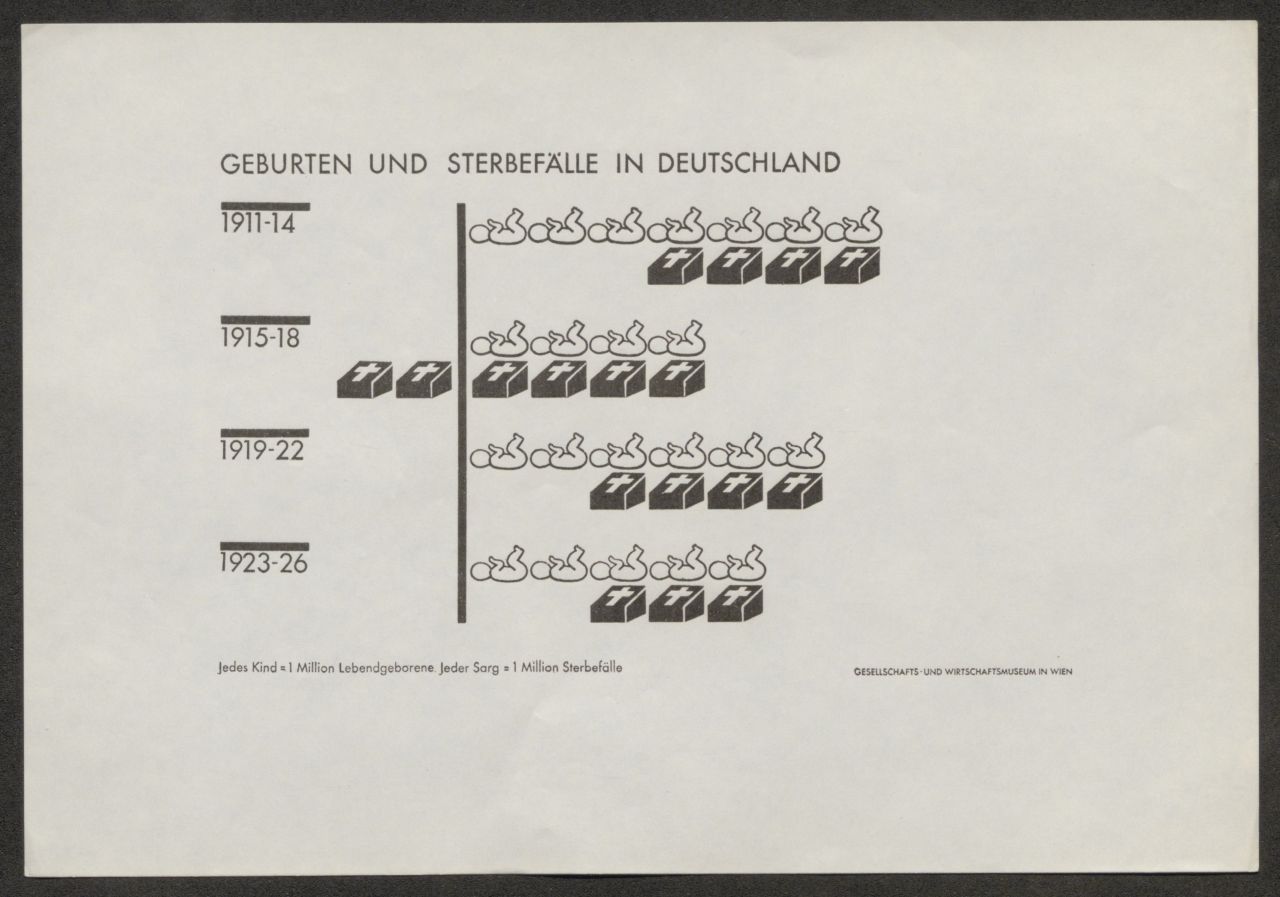 GEBURTEN UND STERBEFÄLLE IN DEUTSCHLAND

1911-14

1915-18

1919-22

1923-26

Jedes Kind = 1 Million Lebendgeborene. Jeder Sarg = 1 Million Sterbefälle

GESELLSCHAFTS- UND WIRTSCHAFTSMUSEUM IN WIEN